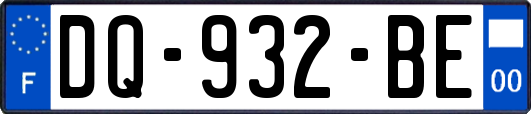 F

DQ-932-BE

00